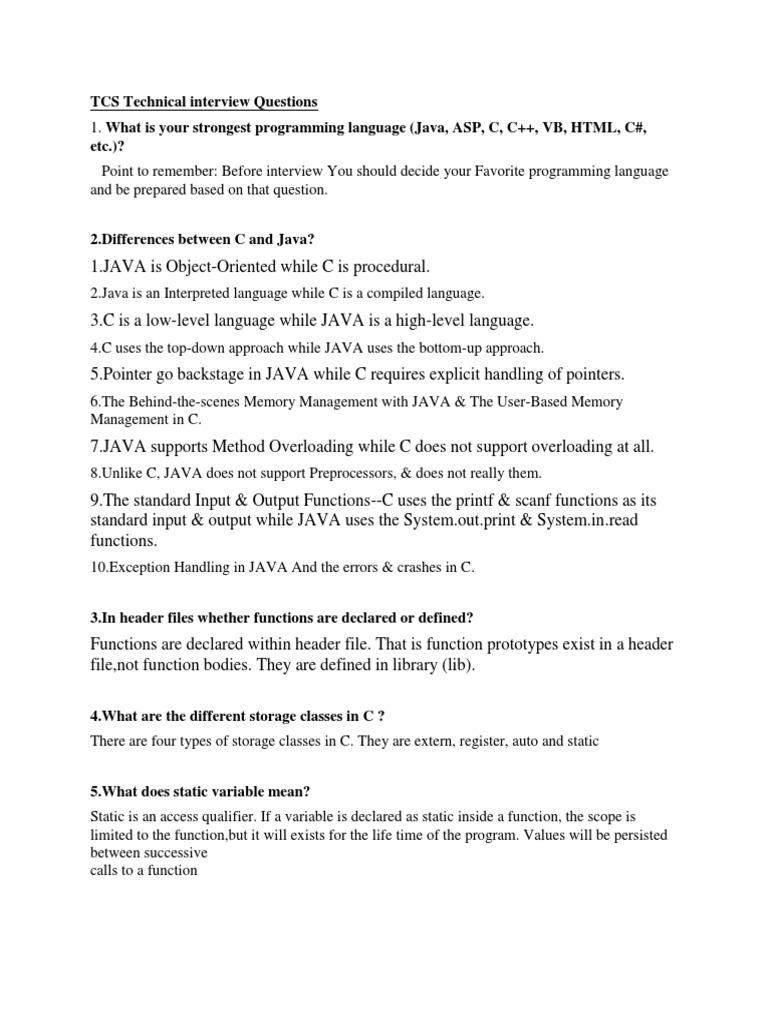 TCS Technical interview Questions

1. What is your strongest programming language (Java, ASP, C, C++, VB, HTML, C#, etc.)?

Point to remember: Before interview You should decide your Favorite programming language and be prepared based on that question.

2.Differences between C and Java?

1.JAVA is Object-Oriented while C is procedural.

2.Java is an Interpreted language while C is a compiled language.

3.C is a low-level language while JAVA is a high-level language.

4.C uses the top-down approach while JAVA uses the bottom-up approach.

5.Pointer go backstage in JAVA while C requires explicit handling of pointers.

6.The Behind-the-scenes Memory Management with JAVA & The User-Based Memory Management in C.

7.JAVA supports Method Overloading while C does not support overloading at all.

8.Unlike C, JAVA does not support Preprocessors, & does not really them.

9.The standard Input & Output Functions--C uses the printf & scanf functions as its standard input & output while JAVA uses the System.out.print & System.in.read functions.

10.Exception Handling in JAVA And the errors & crashes in C.

3.In header files whether functions are declared or defined?

Functions are declared within header file. That is function prototypes exist in a header file,not function bodies. They are defined in library (lib).

4.What are the different storage classes in C ?

There are four types of storage classes in C. They are extern, register, auto and static

5.What does static variable mean?

Static is an access qualifier. If a variable is declared as static inside a function, the scope is limited to the function,but it will exists for the life time of the program. Values will be persisted between successive calls to a function